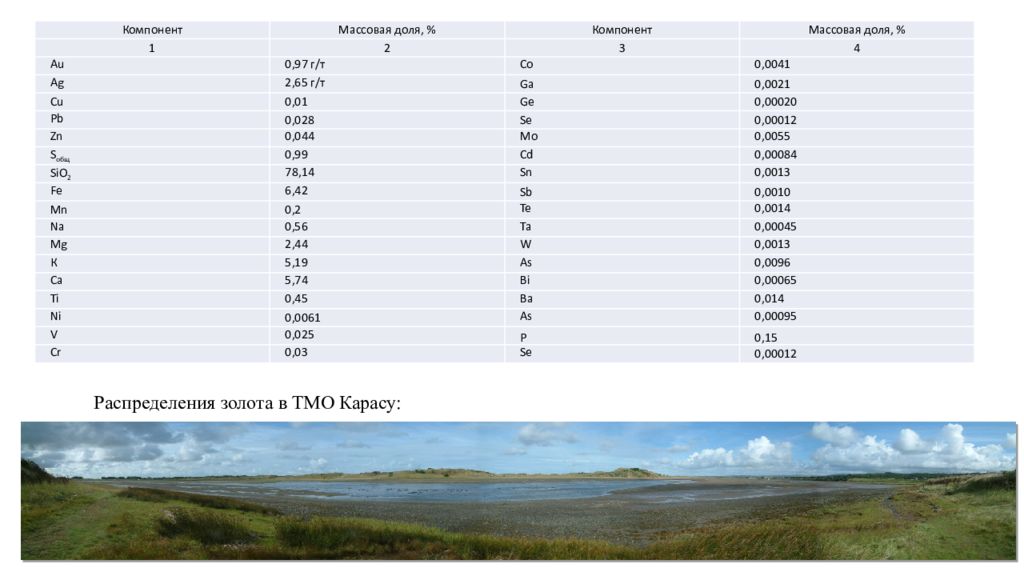 | Компонент | Массовая доля, % | Компонент | Массовая доля, % |
|---|---|---|---|
| 1 | 2 | 3 | 4 |
| Au | 0,97 г/т | Co | 0,0041 |
| Ag | 2,65 г/т | Ga | 0,0021 |
| Cu | 0,01 | Ge | 0,00020 |
| Pb | 0,028 | Se | 0,00012 |
| Zn | 0,044 | Mo | 0,0055 |
| $S_{общ}$ | 0,99 | Cd | 0,00084 |
| $SiO_2$ | 78,14 | Sn | 0,0013 |
| Fe | 6,42 | Sb | 0,0010 |
| Mn | 0,2 | Te | 0,0014 |
| Na | 0,56 | Ta | 0,00045 |
| Mg | 2,44 | W | 0,0013 |
| K | 5,19 | As | 0,0096 |
| Ca | 5,74 | Bi | 0,00065 |
| Ti | 0,45 | Ba | 0,014 |
| Ni | 0,0061 | As | 0,00095 |
| V | 0,025 | P | 0,15 |
| Cr | 0,03 | Se | 0,00012 |

Распределения золота в ТМО Карасу: